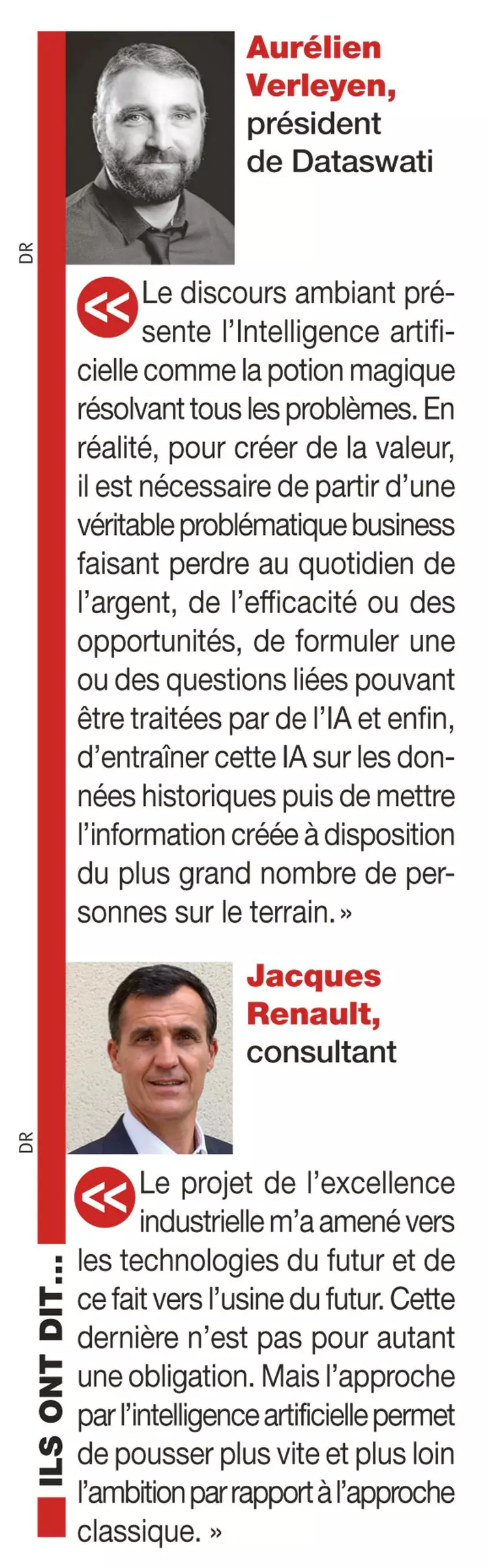 ILS ONT DIT...

DR

Aurélien Verleyen, président de Dataswati

« Le discours ambiant présente l'Intelligence artificielle comme la potion magique résolvant tous les problèmes. En réalité, pour créer de la valeur, il est nécessaire de partir d'une véritable problématique business faisant perdre au quotidien de l'argent, de l'efficacité ou des opportunités, de formuler une ou des questions liées pouvant être traitées par de l'IA et enfin, d'entraîner cette IA sur les données historiques puis de mettre l'information créée à disposition du plus grand nombre de personnes sur le terrain. »

DR

Jacques Renault, consultant

« Le projet de l'excellence industrielle m'a amené vers les technologies du futur et de ce fait vers l'usine du futur. Cette dernière n'est pas pour autant une obligation. Mais l'approche par l'intelligence artificielle permet de pousser plus vite et plus loin l'ambition par rapport à l'approche classique. »